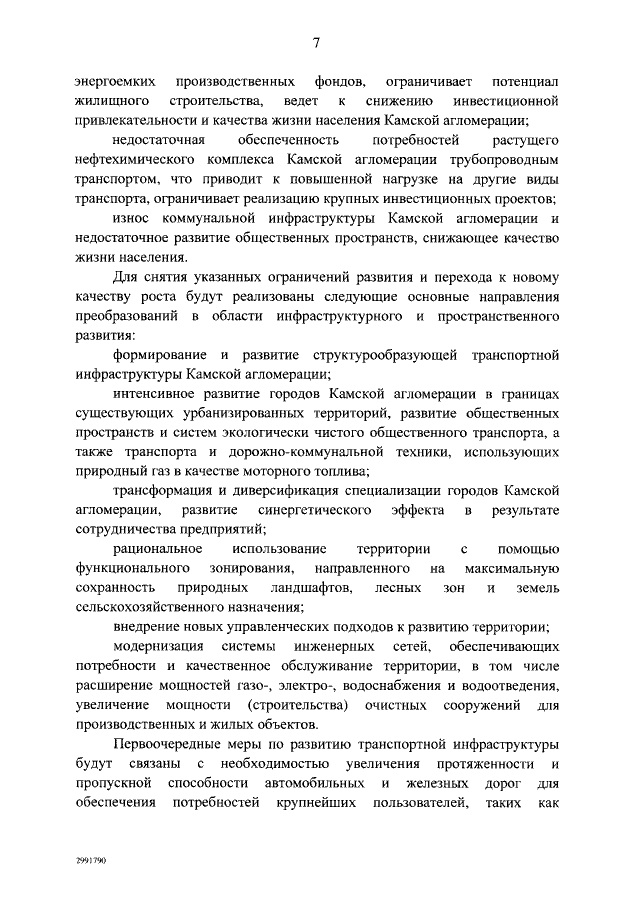 7

энергоемких производственных фондов, ограничивает потенциал жилищного строительства, ведет к снижению инвестиционной привлекательности и качества жизни населения Камской агломерации;

недостаточная обеспеченность потребностей растущего нефтехимического комплекса Камской агломерации трубопроводным транспортом, что приводит к повышенной нагрузке на другие виды транспорта, ограничивает реализацию крупных инвестиционных проектов;

износ коммунальной инфраструктуры Камской агломерации и недостаточное развитие общественных пространств, снижающее качество жизни населения.

Для снятия указанных ограничений развития и перехода к новому качеству роста будут реализованы следующие основные направления преобразований в области инфраструктурного и пространственного развития:

формирование и развитие структурообразующей транспортной инфраструктуры Камской агломерации;

интенсивное развитие городов Камской агломерации в границах существующих урбанизированных территорий, развитие общественных пространств и систем экологически чистого общественного транспорта, а также транспорта и дорожно-коммунальной техники, использующих природный газ в качестве моторного топлива;

трансформация и диверсификация специализации городов Камской агломерации, развитие синергетического эффекта в результате сотрудничества предприятий;

рациональное использование территории с помощью функционального зонирования, направленного на максимальную сохранность природных ландшафтов, лесных зон и земель сельскохозяйственного назначения;

внедрение новых управленческих подходов к развитию территории;

модернизация системы инженерных сетей, обеспечивающих потребности и качественное обслуживание территории, в том числе расширение мощностей газо-, электро-, водоснабжения и водоотведения, увеличение мощности (строительства) очистных сооружений для производственных и жилых объектов.

Первоочередные меры по развитию транспортной инфраструктуры будут связаны с необходимостью увеличения протяженности и пропускной способности автомобильных и железных дорог для обеспечения потребностей крупнейших пользователей, таких как

2991790